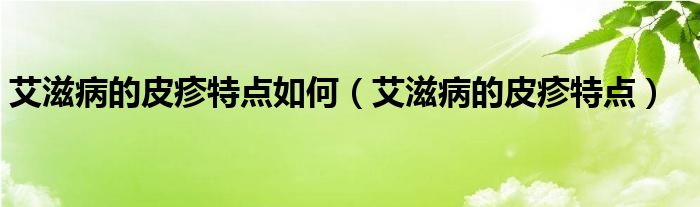 艾滋病的皮疹特点如何（艾滋病的皮疹特点）